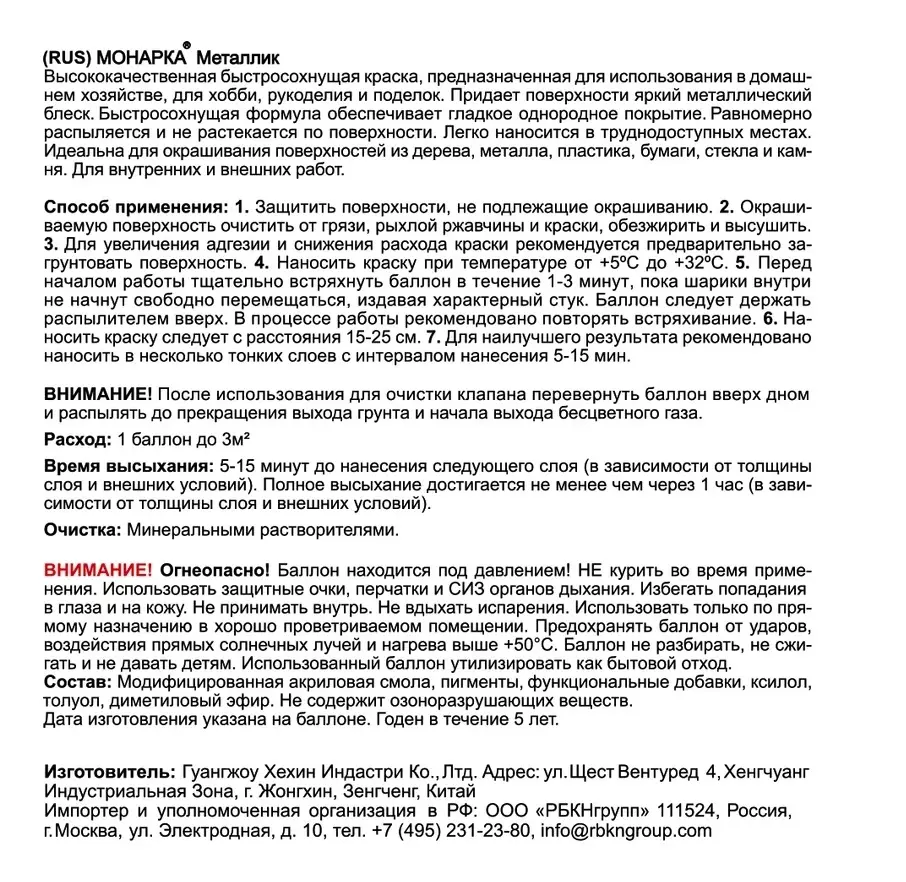 (RUS) МОНАРКА® Металлик
Высококачественная быстросохнущая краска, предназначенная для использования в домашнем хозяйстве, для хобби, рукоделия и поделок. Придает поверхности яркий металлический блеск. Быстросохнущая формула обеспечивает гладкое однородное покрытие. Равномерно распыляется и не растекается по поверхности. Легко наносится в труднодоступных местах. Идеальна для окрашивания поверхностей из дерева, металла, пластика, бумаги, стекла и камня. Для внутренних и внешних работ.

Способ применения: 1. Защитить поверхности, не подлежащие окрашиванию. 2. Окрашиваемую поверхность очистить от грязи, рыхлой ржавчины и краски, обезжирить и высушить. 3. Для увеличения адгезии и снижения расхода краски рекомендуется предварительно загрунтовать поверхность. 4. Наносить краску при температуре от +5ºС до +32ºС. 5. Перед началом работы тщательно встряхнуть баллон в течение 1-3 минут, пока шарики внутри не начнут свободно перемещаться, издавая характерный стук. Баллон следует держать распылителем вверх. В процессе работы рекомендовано повторять встряхивание. 6. Наносить краску следует с расстояния 15-25 см. 7. Для наилучшего результата рекомендовано наносить в несколько тонких слоев с интервалом нанесения 5-15 мин.

ВНИМАНИЕ! После использования для очистки клапана перевернуть баллон вверх дном и распылять до прекращения выхода грунта и начала выхода бесцветного газа.

Расход: 1 баллон до 3м²

Время высыхания: 5-15 минут до нанесения следующего слоя (в зависимости от толщины слоя и внешних условий). Полное высыхание достигается не менее чем через 1 час (в зависимости от толщины слоя и внешних условий).

Очистка: Минеральными растворителями.

ВНИМАНИЕ! Огнеопасно! Баллон находится под давлением! НЕ курить во время применения. Использовать защитные очки, перчатки и СИЗ органов дыхания. Избегать попадания в глаза и на кожу. Не принимать внутрь. Не вдыхать испарения. Использовать только по прямому назначению в хорошо проветриваемом помещении. Предохранять баллон от ударов, воздействия прямых солнечных лучей и нагрева выше +50°С. Баллон не разбирать, не сжигать и не давать детям. Использованный баллон утилизировать как бытовой отход.
Состав: Модифицированная акриловая смола, пигменты, функциональные добавки, ксилол, толуол, диметиловый эфир. Не содержит озоноразрушающих веществ.
Дата изготовления указана на баллоне. Годен в течение 5 лет.

Изготовитель: Гуангжоу Хехин Индастри Ко., Лтд. Адрес: ул. Щест Вентуред 4, Хенгчуанг Индустриальная Зона, г. Жонгхин, Зенгченг, Китай
Импортер и уполномоченная организация в РФ: ООО «РБКНгрупп» 111524, Россия, г. Москва, ул. Электродная, д. 10, тел. +7 (495) 231-23-80, info@rbkngroup.com